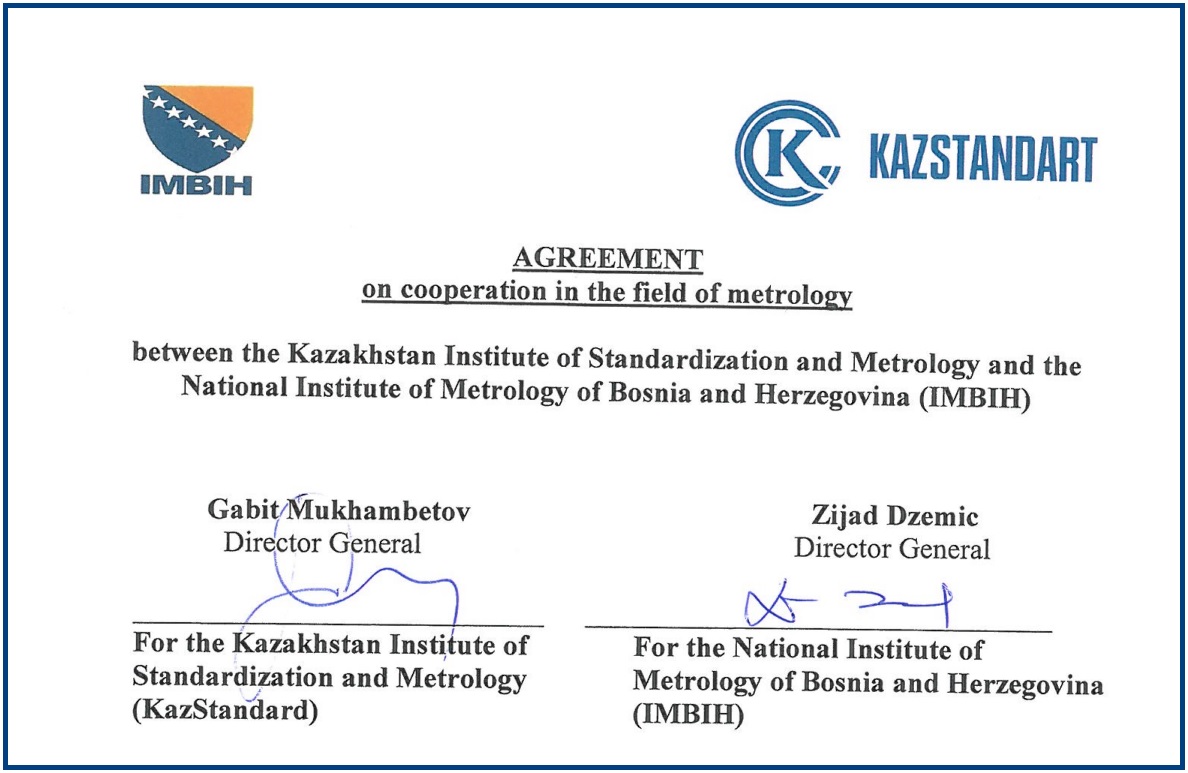 IMBIH

KAZSTANDART

AGREEMENT
on cooperation in the field of metrology

between the Kazakhstan Institute of Standardization and Metrology and the National Institute of Metrology of Bosnia and Herzegovina (IMBIH)

Gabit Mukhambetov
Director General

For the Kazakhstan Institute of Standardization and Metrology (KazStandard)

Zijad Dzemic
Director General

For the National Institute of Metrology of Bosnia and Herzegovina (IMBIH)